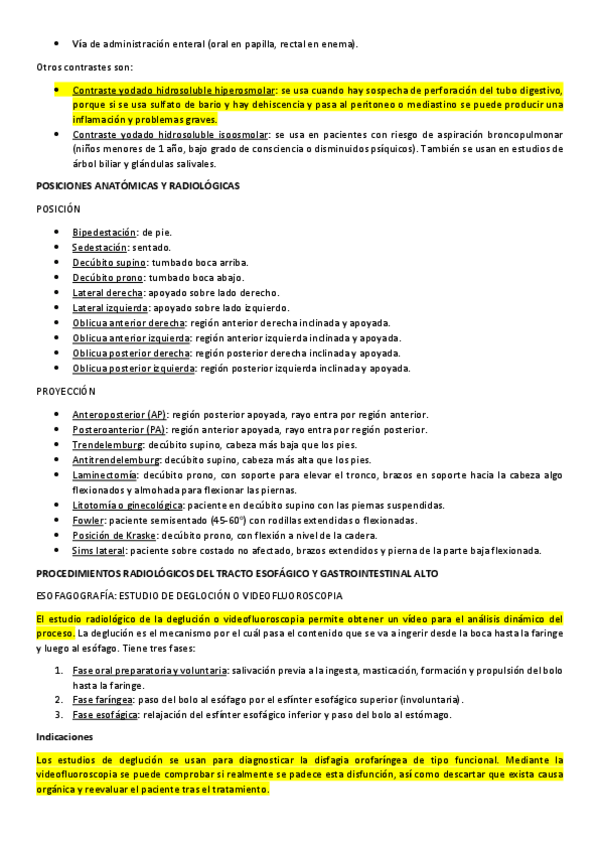 • Vía de administración enteral (oral en papilla, rectal en enema).

Otros contrastes son:

• Contraste yodado hidrosoluble hiperosmolar: se usa cuando hay sospecha de perforación del tubo digestivo, porque si se usa sulfato de bario y hay dehiscencia y pasa al peritoneo o mediastino se puede producir una inflamación y problemas graves.
• Contraste yodado hidrosoluble isoosmolar: se usa en pacientes con riesgo de aspiración broncopulmonar (niños menores de 1 año, bajo grado de consciencia o disminuidos psíquicos). También se usan en estudios de árbol biliar y glándulas salivales.

POSICIONES ANATÓMICAS Y RADIOLÓGICAS

POSICIÓN

• Bipedestación: de pie.
• Sedestación: sentado.
• Decúbito supino: tumbado boca arriba.
• Decúbito prono: tumbado boca abajo.
• Lateral derecha: apoyado sobre lado derecho.
• Lateral izquierda: apoyado sobre lado izquierdo.
• Oblicua anterior derecha: región anterior derecha inclinada y apoyada.
• Oblicua anterior izquierda: región anterior izquierda inclinada y apoyada.
• Oblicua posterior derecha: región posterior derecha inclinada y apoyada.
• Oblicua posterior izquierda: región posterior izquierda inclinada y apoyada.

PROYECCIÓN

• Anteroposterior (AP): región posterior apoyada, rayo entra por región anterior.
• Posteroanterior (PA): región anterior apoyada, rayo entra por región posterior.
• Trendelemburg: decúbito supino, cabeza más baja que los pies.
• Antitrendelemburg: decúbito supino, cabeza más alta que los pies.
• Laminectomía: decúbito prono, con soporte para elevar el tronco, brazos en soporte hacia la cabeza algo flexionados y almohada para flexionar las piernas.
• Litotomía o ginecológica: paciente en decúbito supino con las piernas suspendidas.
• Fowler: paciente semisentado (45-60º) con rodillas extendidas o flexionadas.
• Posición de Kraske: decúbito prono, con flexión a nivel de la cadera.
• Sims lateral: paciente sobre costado no afectado, brazos extendidos y pierna de la parte baja flexionada.

PROCEDIMIENTOS RADIOLÓGICOS DEL TRACTO ESOFÁGICO Y GASTROINTESTINAL ALTO

ESOFAGOGRAFÍA: ESTUDIO DE DEGLOCIÓN O VIDEOFLUOROSCOPIA

El estudio radiológico de la deglución o videofluoroscopia permite obtener un vídeo para el análisis dinámico del proceso. La deglución es el mecanismo por el cuál pasa el contenido que se va a ingerir desde la boca hasta la faringe y luego al esófago. Tiene tres fases:

1. Fase oral preparatoria y voluntaria: salivación previa a la ingesta, masticación, formación y propulsión del bolo hasta la faringe.
2. Fase faríngea: paso del bolo al esófago por el esfínter esofágico superior (involuntaria).
3. Fase esofágica: relajación del esfínter esofágico inferior y paso del bolo al estómago.

Indicaciones

Los estudios de deglución se usan para diagnosticar la disfagia orofaríngea de tipo funcional. Mediante la videofluoroscopia se puede comprobar si realmente se padece esta disfunción, así como descartar que exista causa orgánica y reevaluar el paciente tras el tratamiento.